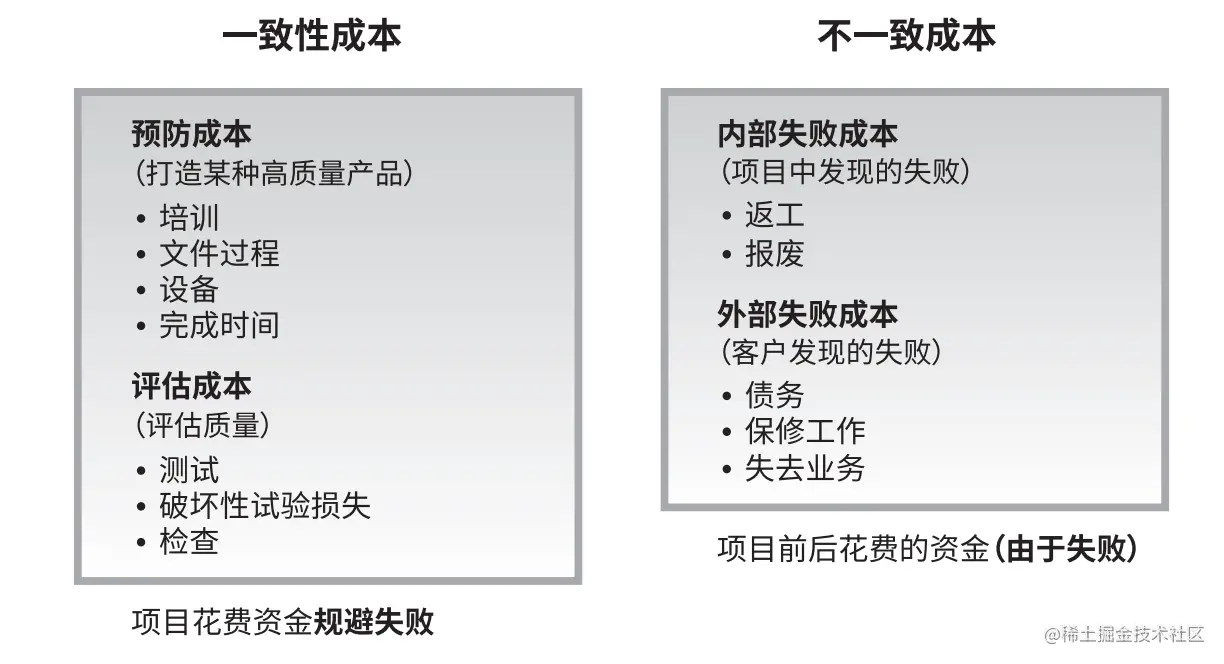 一致性成本

预防成本
（打造某种高质量产品）
• 培训
• 文件过程
• 设备
• 完成时间

评估成本
（评估质量）
• 测试
• 破坏性试验损失
• 检查

项目花费资金规避失败

不一致成本

内部失败成本
（项目中发现的失败）
• 返工
• 报废

外部失败成本
（客户发现的失败）
• 债务
• 保修工作
• 失去业务

项目前后花费的资金（由于失败）

@稀土掘金技术社区